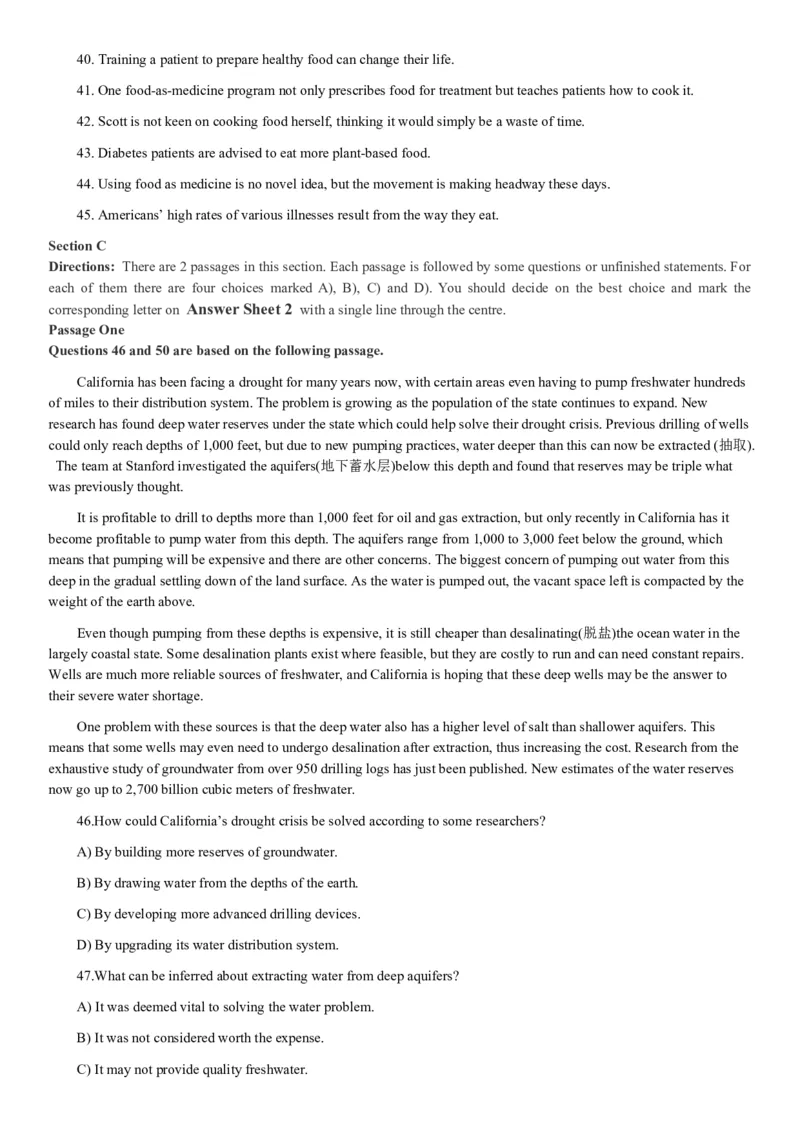 40. Training a patient to prepare healthy food can change their life.

41. One food-as-medicine program not only prescribes food for treatment but teaches patients how to cook it.

42. Scott is not keen on cooking food herself, thinking it would simply be a waste of time.

43. Diabetes patients are advised to eat more plant-based food.

44. Using food as medicine is no novel idea, but the movement is making headway these days.

45. Americans' high rates of various illnesses result from the way they eat.

Section C
Directions: There are 2 passages in this section. Each passage is followed by some questions or unfinished statements. For each of them there are four choices marked A), B), C) and D). You should decide on the best choice and mark the corresponding letter on Answer Sheet 2 with a single line through the centre.
Passage One
Questions 46 and 50 are based on the following passage.

California has been facing a drought for many years now, with certain areas even having to pump freshwater hundreds of miles to their distribution system. The problem is growing as the population of the state continues to expand. New research has found deep water reserves under the state which could help solve their drought crisis. Previous drilling of wells could only reach depths of 1,000 feet, but due to new pumping practices, water deeper than this can now be extracted (抽取). The team at Stanford investigated the aquifers(地下蓄水层)below this depth and found that reserves may be triple what was previously thought.

It is profitable to drill to depths more than 1,000 feet for oil and gas extraction, but only recently in California has it become profitable to pump water from this depth. The aquifers range from 1,000 to 3,000 feet below the ground, which means that pumping will be expensive and there are other concerns. The biggest concern of pumping out water from this deep in the gradual settling down of the land surface. As the water is pumped out, the vacant space left is compacted by the weight of the earth above.

Even though pumping from these depths is expensive, it is still cheaper than desalinating(脱盐)the ocean water in the largely coastal state. Some desalination plants exist where feasible, but they are costly to run and can need constant repairs. Wells are much more reliable sources of freshwater, and California is hoping that these deep wells may be the answer to their severe water shortage.

One problem with these sources is that the deep water also has a higher level of salt than shallower aquifers. This means that some wells may even need to undergo desalination after extraction, thus increasing the cost. Research from the exhaustive study of groundwater from over 950 drilling logs has just been published. New estimates of the water reserves now go up to 2,700 billion cubic meters of freshwater.

46.How could California's drought crisis be solved according to some researchers?

A) By building more reserves of groundwater.

B) By drawing water from the depths of the earth.

C) By developing more advanced drilling devices.

D) By upgrading its water distribution system.

47.What can be inferred about extracting water from deep aquifers?

A) It was deemed vital to solving the water problem.

B) It was not considered worth the expense.

C) It may not provide quality freshwater.